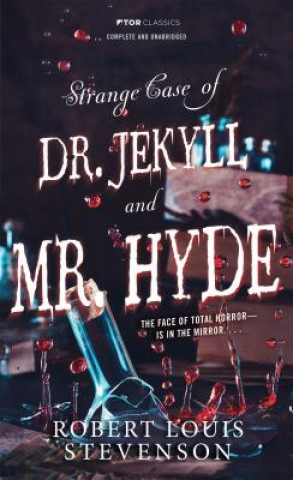 TOR CLASSICS
COMPLETE AND UNABRIDGED

Strange Case of
DR. JEKYLL
and
MR. HYDE

THE FACE OF TOTAL HORROR—
IS IN THE MIRROR. . . .

ROBERT LOUIS
STEVENSON